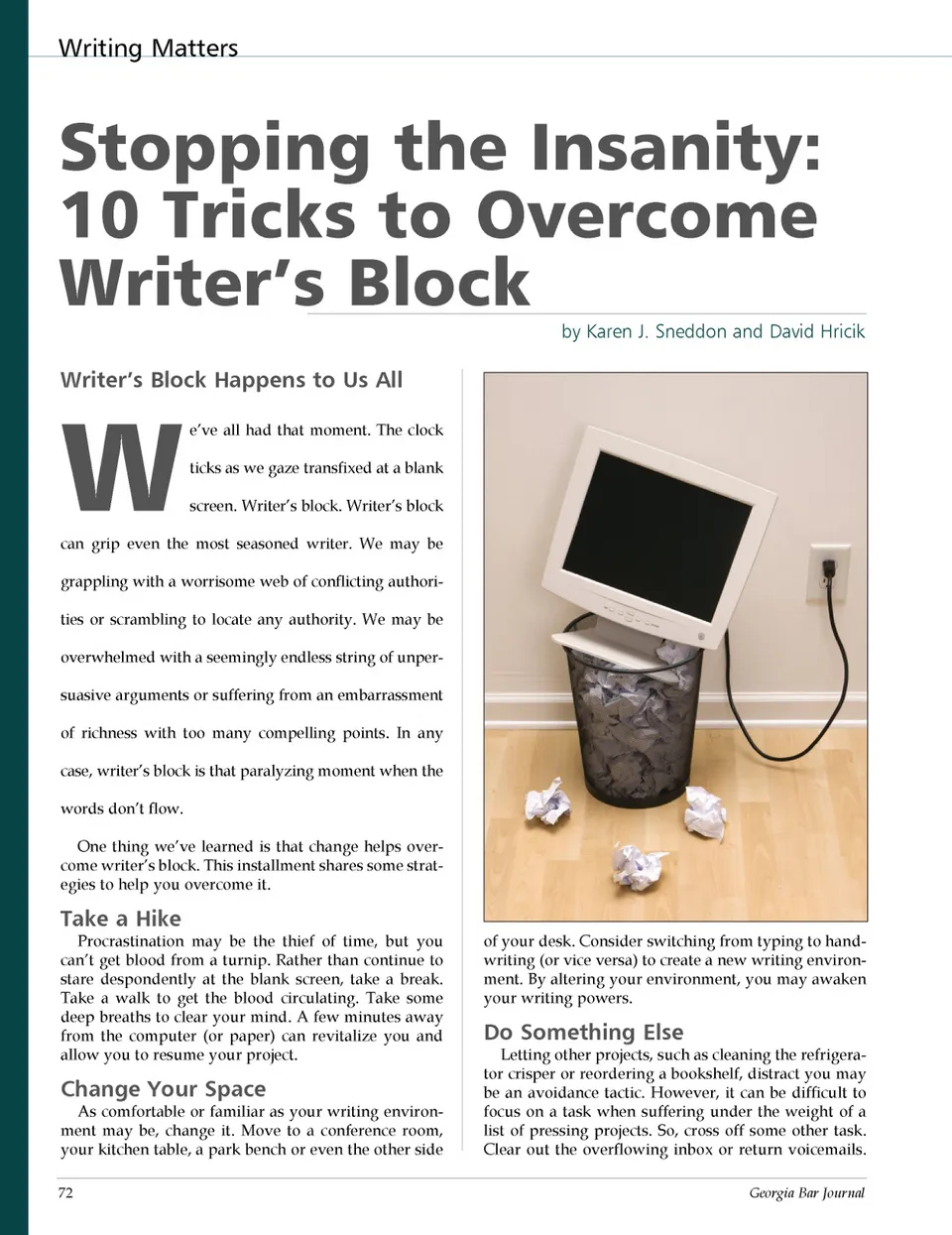 Writing Matters

Stopping the Insanity: 10 Tricks to Overcome Writer's Block

by Karen J. Sneddon and David Hricik

Writer's Block Happens to Us All

We've all had that moment. The clock ticks as we gaze transfixed at a blank screen. Writer's block. Writer's block can grip even the most seasoned writer. We may be grappling with a worrisome web of conflicting authorities or scrambling to locate any authority. We may be overwhelmed with a seemingly endless string of unpersuasive arguments or suffering from an embarrassment of richness with too many compelling points. In any case, writer's block is that paralyzing moment when the words don't flow.

One thing we've learned is that change helps overcome writer's block. This installment shares some strategies to help you overcome it.

Take a Hike

Procrastination may be the thief of time, but you can't get blood from a turnip. Rather than continue to stare despondently at the blank screen, take a break. Take a walk to get the blood circulating. Take some deep breaths to clear your mind. A few minutes away from the computer (or paper) can revitalize you and allow you to resume your project.

Change Your Space

As comfortable or familiar as your writing environment may be, change it. Move to a conference room, your kitchen table, a park bench or even the other side of your desk. Consider switching from typing to handwriting (or vice versa) to create a new writing environment. By altering your environment, you may awaken your writing powers.

Do Something Else

Letting other projects, such as cleaning the refrigerator crisper or reordering a bookshelf, distract you may be an avoidance tactic. However, it can be difficult to focus on a task when suffering under the weight of a list of pressing projects. So, cross off some other task. Clear out the overflowing inbox or return voicemails.

72

Georgia Bar Journal